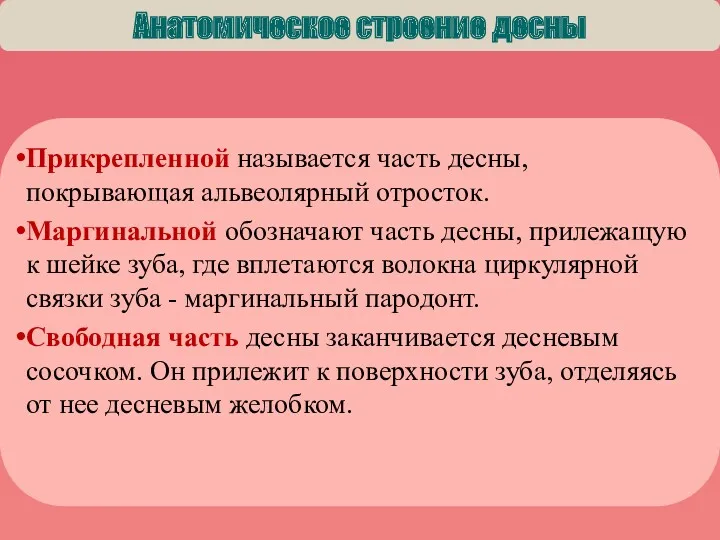 Анатомическое строение десны

•Прикрепленной называется часть десны, покрывающая альвеолярный отросток.

•Маргинальной обозначают часть десны, прилежащую к шейке зуба, где вплетаются волокна циркулярной связки зуба - маргинальный пародонт.

•Свободная часть десны заканчивается десневым сосочком. Он прилежит к поверхности зуба, отделяясь от нее десневым желобком.